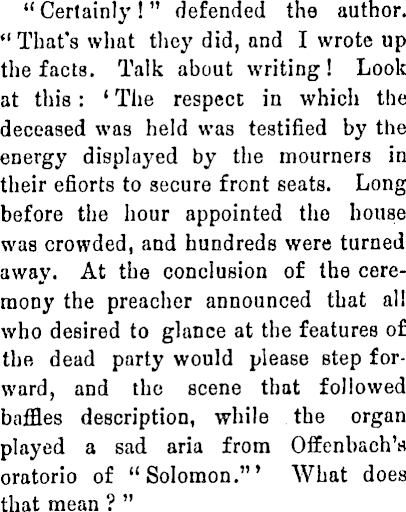 "Certainly!" defended the author. "That's what they did, and I wrote up the facts. Talk about writing! Look at this: 'The respect in which the deceased was held was testified by the energy displayed by the mourners in their efiorts to secure front seats. Long before the hour appointed the house was crowded, and hundreds were turned away. At the conclusion of the ceremony the preacher announced that all who desired to glance at the features of the dead party would please step forward, and the scene that followed baffles description, while the organ played a sad aria from Offenbach's oratorio of "Solomon."' What does that mean?"